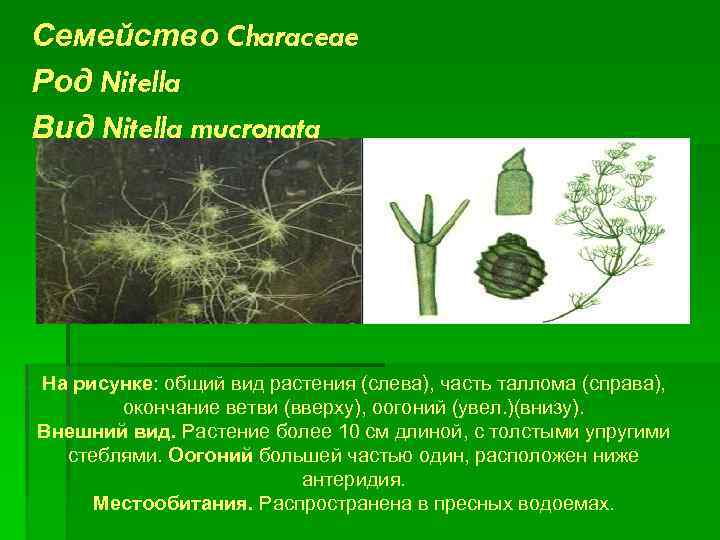 Семейство Characeae
Род Nitella
Вид Nitella mucronata

На рисунке: общий вид растения (слева), часть таллома (справа), окончание ветви (вверху), оогоний (увел.)(внизу).
Внешний вид. Растение более 10 см длиной, с толстыми упругими стеблями. Оогоний большей частью один, расположен ниже антеридия.
Местообитания. Распространена в пресных водоемах.